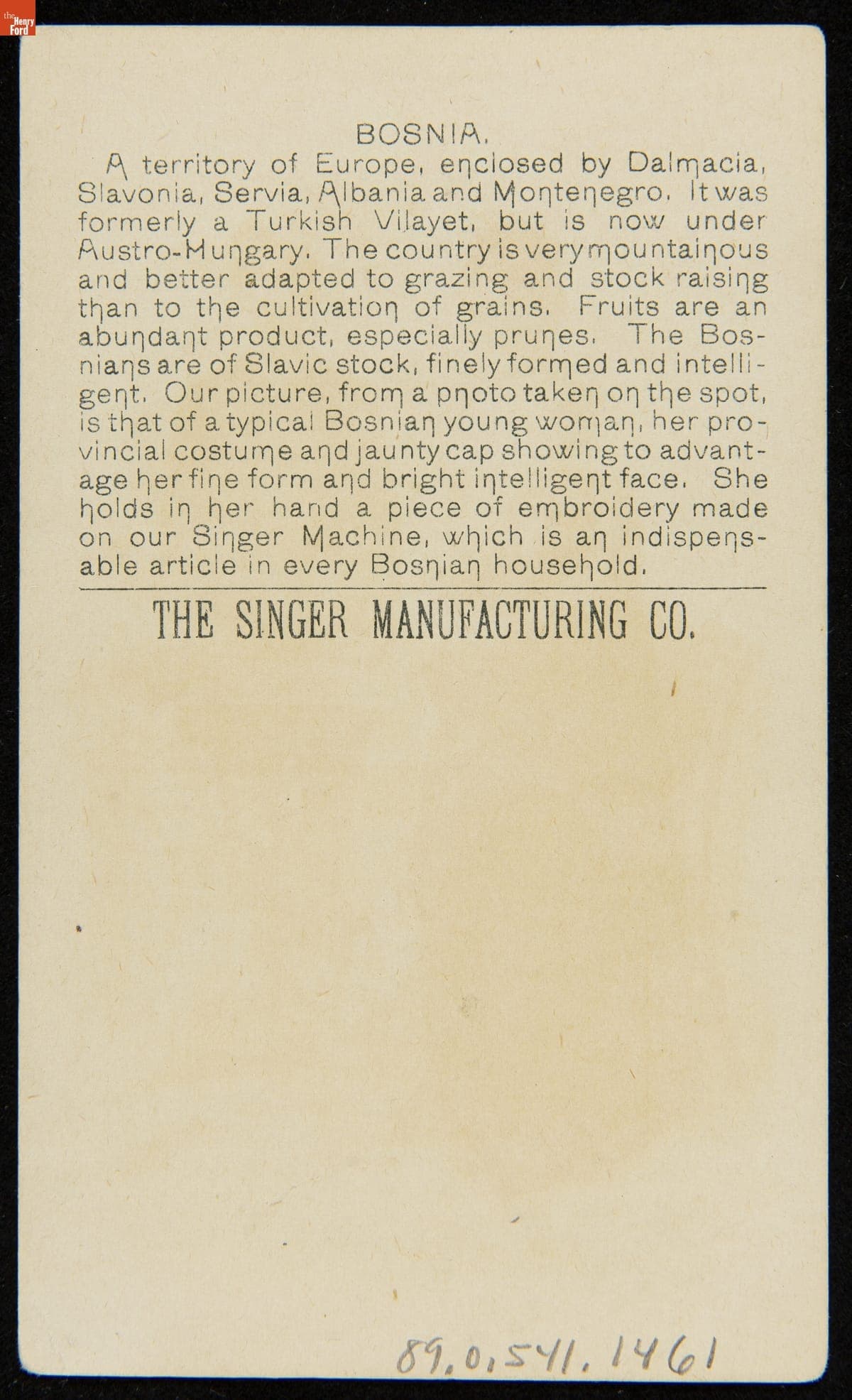 the Henry Ford

BOSNIA.

A territory of Europe, enclosed by Dalmacia, Slavonia, Servia, Albania and Montenegro. It was formerly a Turkish Vilayet, but is now under Austro-Hungary. The country is very mountainous and better adapted to grazing and stock raising than to the cultivation of grains. Fruits are an abundant product, especially prunes. The Bosnians are of Slavic stock, finely formed and intelligent. Our picture, from a photo taken on the spot, is that of a typical Bosnian young woman, her provincial costume and jaunty cap showing to advantage her fine form and bright intelligent face. She holds in her hand a piece of embroidery made on our Singer Machine, which is an indispensable article in every Bosnian household.

THE SINGER MANUFACTURING CO.

89.0.541.1461